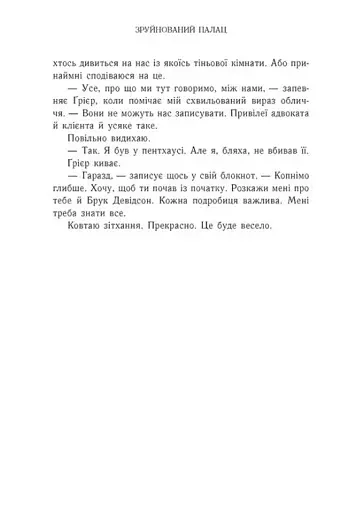 ЗРУЙНОВАНИЙ ПАЛАЦ

хтось дивиться на нас із якоїсь тіньової кімнати. Або принаймні сподіваюся на це.

— Усе, про що ми тут говоримо, між нами, — запевняє Грієр, коли помічає мій схвильований вираз обличчя. — Вони не можуть нас записувати. Привілеї адвоката й клієнта й усяке таке.

Повільно видихаю.

— Так. Я був у пентхаусі. Але я, бляха, не вбивав її.

Грієр киває.

— Гаразд, — записує щось у свій блокнот. — Копнімо глибше. Хочу, щоб ти почав із початку. Розкажи мені про тебе й Брук Девідсон. Кожна подробиця важлива. Мені треба знати все.

Ковтаю зітхання. Прекрасно. Це буде весело.